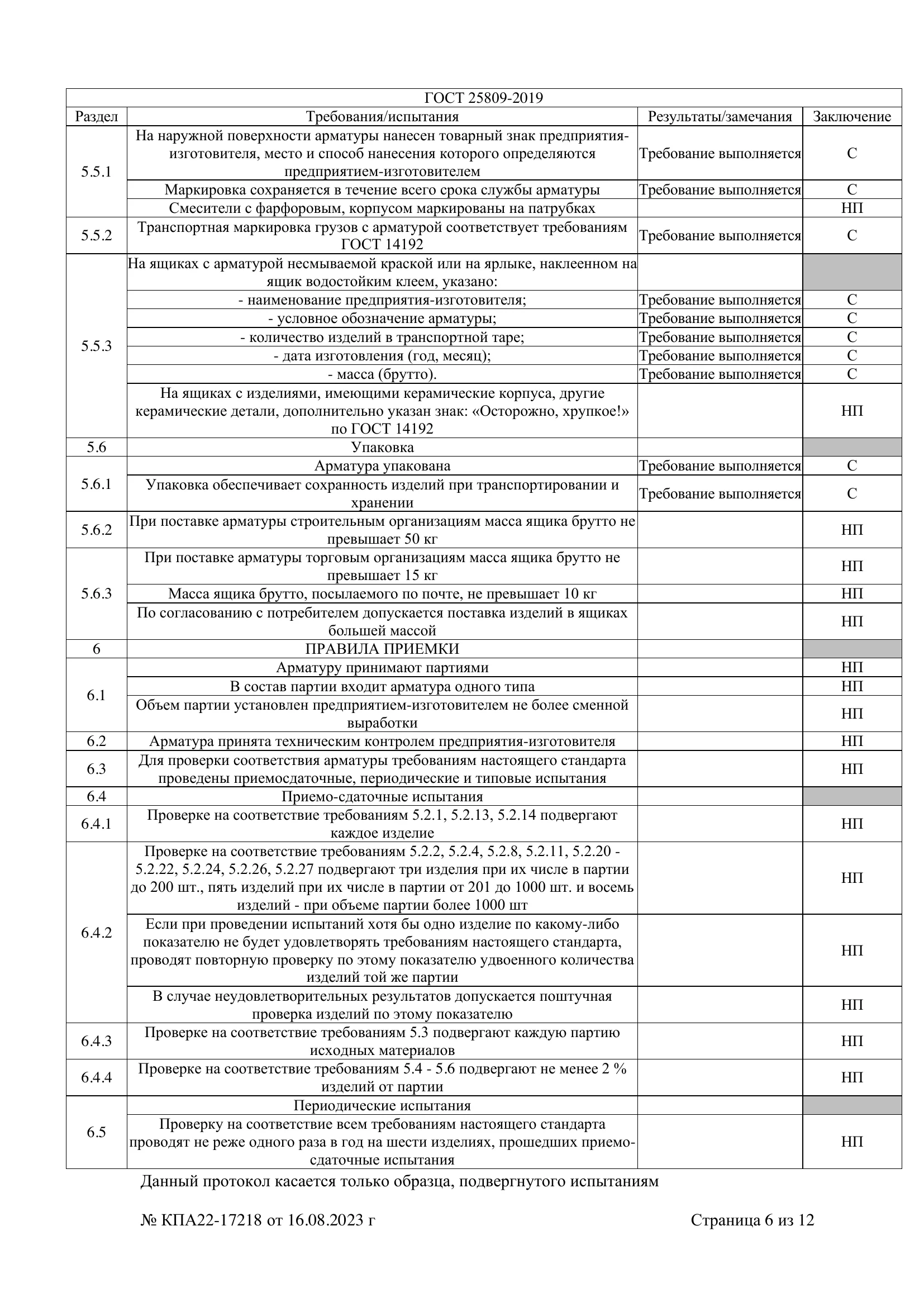 | ГОСТ 25809-2019 | | | |
|---|---|---|---|
| Раздел | Требования/испытания | Результаты/замечания | Заключение |
| 5.5.1 | На наружной поверхности арматуры нанесен товарный знак предприятия-изготовителя, место и способ нанесения которого определяются предприятием-изготовителем | Требование выполняется | С |
| | Маркировка сохраняется в течение всего срока службы арматуры | Требование выполняется | С |
| | Смесители с фарфоровым, корпусом маркированы на патрубках | | НП |
| 5.5.2 | Транспортная маркировка грузов с арматурой соответствует требованиям ГОСТ 14192 | Требование выполняется | С |
| 5.5.3 | На ящиках с арматурой несмываемой краской или на ярлыке, наклеенном на ящик водостойким клеем, указано: | | |
| | - наименование предприятия-изготовителя; | Требование выполняется | С |
| | - условное обозначение арматуры; | Требование выполняется | С |
| | - количество изделий в транспортной таре; | Требование выполняется | С |
| | - дата изготовления (год, месяц); | Требование выполняется | С |
| | - масса (брутто). | Требование выполняется | С |
| | На ящиках с изделиями, имеющими керамические корпуса, другие керамические детали, дополнительно указан знак: «Осторожно, хрупкое!» по ГОСТ 14192 | | НП |
| 5.6 | Упаковка | | |
| 5.6.1 | Арматура упакована | Требование выполняется | С |
| | Упаковка обеспечивает сохранность изделий при транспортировании и хранении | Требование выполняется | С |
| 5.6.2 | При поставке арматуры строительным организациям масса ящика брутто не превышает 50 кг | | НП |
| 5.6.3 | При поставке арматуры торговым организациям масса ящика брутто не превышает 15 кг | | НП |
| | Масса ящика брутто, посылаемого по почте, не превышает 10 кг | | НП |
| | По согласованию с потребителем допускается поставка изделий в ящиках большей массой | | НП |
| 6 | ПРАВИЛА ПРИЕМКИ | | |
| 6.1 | Арматуру принимают партиями | | НП |
| | В состав партии входит арматура одного типа | | НП |
| | Объем партии установлен предприятием-изготовителем не более сменной выработки | | НП |
| 6.2 | Арматура принята техническим контролем предприятия-изготовителя | | НП |
| 6.3 | Для проверки соответствия арматуры требованиям настоящего стандарта проведены приемосдаточные, периодические и типовые испытания | | НП |
| 6.4 | Приемо-сдаточные испытания | | |
| 6.4.1 | Проверке на соответствие требованиям 5.2.1, 5.2.13, 5.2.14 подвергают каждое изделие | | НП |
| 6.4.2 | Проверке на соответствие требованиям 5.2.2, 5.2.4, 5.2.8, 5.2.11, 5.2.20 - 5.2.22, 5.2.24, 5.2.26, 5.2.27 подвергают три изделия при их числе в партии до 200 шт., пять изделий при их числе в партии от 201 до 1000 шт. и восемь изделий - при объеме партии более 1000 шт | | НП |
| | Если при проведении испытаний хотя бы одно изделие по какому-либо показателю не будет удовлетворять требованиям настоящего стандарта, проводят повторную проверку по этому показателю удвоенного количества изделий той же партии | | НП |
| | В случае неудовлетворительных результатов допускается поштучная проверка изделий по этому показателю | | НП |
| 6.4.3 | Проверке на соответствие требованиям 5.3 подвергают каждую партию исходных материалов | | НП |
| 6.4.4 | Проверке на соответствие требованиям 5.4 - 5.6 подвергают не менее 2 % изделий от партии | | НП |
| 6.5 | Периодические испытания | | |
| | Проверку на соответствие всем требованиям настоящего стандарта проводят не реже одного раза в год на шести изделиях, прошедших приемо-сдаточные испытания | | НП |

Данный протокол касается только образца, подвергнутого испытаниям

№ КПА22-17218 от 16.08.2023 г

Страница 6 из 12